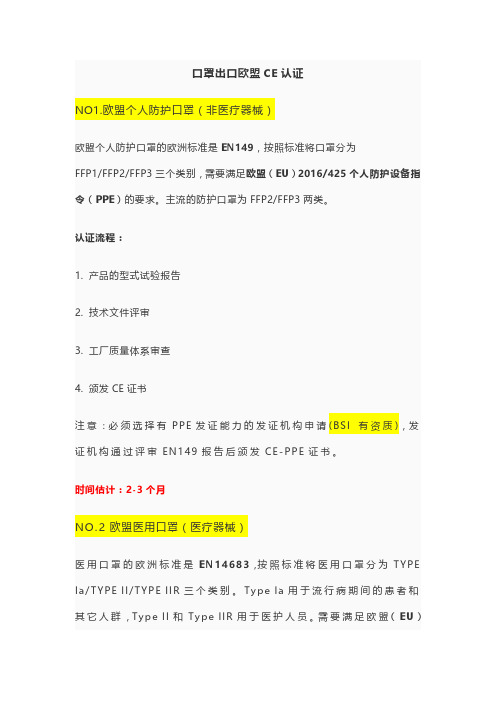 口罩出口欧盟 CE 认证

NO1.欧盟个人防护口罩（非医疗器械）

欧盟个人防护口罩的欧洲标准是 EN149，按照标准将口罩分为 FFP1/FFP2/FFP3 三个类别，需要满足欧盟（EU）2016/425 个人防护设备指令（PPE）的要求。主流的防护口罩为 FFP2/FFP3 两类。

认证流程：

1. 产品的型式试验报告

2. 技术文件评审

3. 工厂质量体系审查

4. 颁发 CE 证书

注意：必须选择有 PPE 发证能力的发证机构申请(BSI 有资质)，发证机构通过评审 EN149 报告后颁发 CE-PPE 证书。

时间估计：2-3 个月

NO.2 欧盟医用口罩（医疗器械）

医用口罩的欧洲标准是 EN14683，按照标准将医用口罩分为 TYPE Ia/TYPE II/TYPE IIR 三个类别。Type Ia 用于流行病期间的患者和其它人群，Type II 和 Type IIR 用于医护人员。需要满足欧盟（EU）